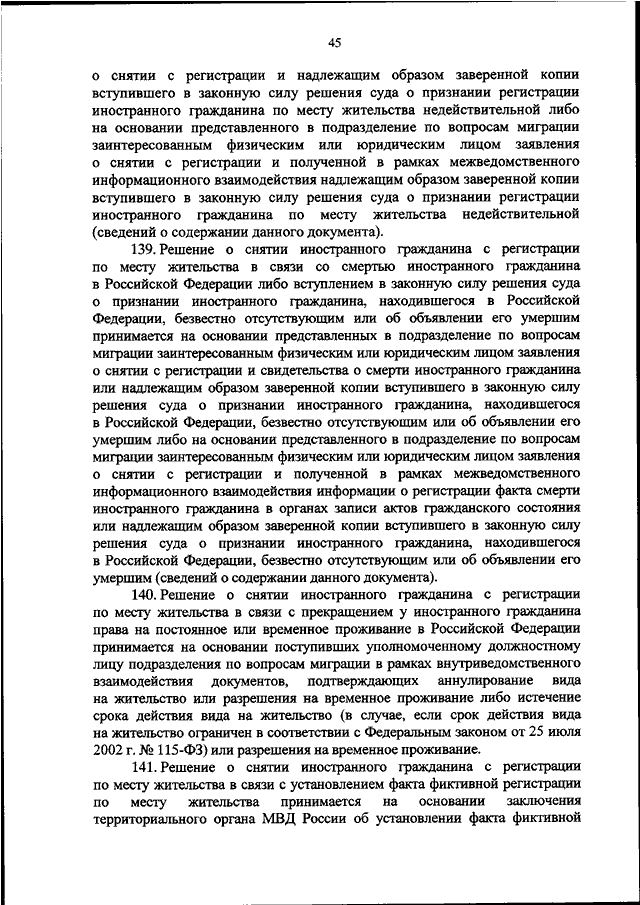 45

о снятии с регистрации и надлежащим образом заверенной копии вступившего в законную силу решения суда о признании регистрации иностранного гражданина по месту жительства недействительной либо на основании представленного в подразделение по вопросам миграции заинтересованным физическим или юридическим лицом заявления о снятии с регистрации и полученной в рамках межведомственного информационного взаимодействия надлежащим образом заверенной копии вступившего в законную силу решения суда о признании регистрации иностранного гражданина по месту жительства недействительной (сведений о содержании данного документа).

139. Решение о снятии иностранного гражданина с регистрации по месту жительства в связи со смертью иностранного гражданина в Российской Федерации либо вступлением в законную силу решения суда о признании иностранного гражданина, находившегося в Российской Федерации, безвестно отсутствующим или об объявлении его умершим принимается на основании представленных в подразделение по вопросам миграции заинтересованным физическим или юридическим лицом заявления о снятии с регистрации и свидетельства о смерти иностранного гражданина или надлежащим образом заверенной копии вступившего в законную силу решения суда о признании иностранного гражданина, находившегося в Российской Федерации, безвестно отсутствующим или об объявлении его умершим либо на основании представленного в подразделение по вопросам миграции заинтересованным физическим или юридическим лицом заявления о снятии с регистрации и полученной в рамках межведомственного информационного взаимодействия информации о регистрации факта смерти иностранного гражданина в органах записи актов гражданского состояния или надлежащим образом заверенной копии вступившего в законную силу решения суда о признании иностранного гражданина, находившегося в Российской Федерации, безвестно отсутствующим или об объявлении его умершим (сведений о содержании данного документа).

140. Решение о снятии иностранного гражданина с регистрации по месту жительства в связи с прекращением у иностранного гражданина права на постоянное или временное проживание в Российской Федерации принимается на основании поступивших уполномоченному должностному лицу подразделения по вопросам миграции в рамках внутриведомственного взаимодействия документов, подтверждающих аннулирование вида на жительство или разрешения на временное проживание либо истечение срока действия вида на жительство (в случае, если срок действия вида на жительство ограничен в соответствии с Федеральным законом от 25 июля 2002 г. № 115-ФЗ) или разрешения на временное проживание.

141. Решение о снятии иностранного гражданина с регистрации по месту жительства в связи с установлением факта фиктивной регистрации по месту жительства принимается на основании заключения территориального органа МВД России об установлении факта фиктивной